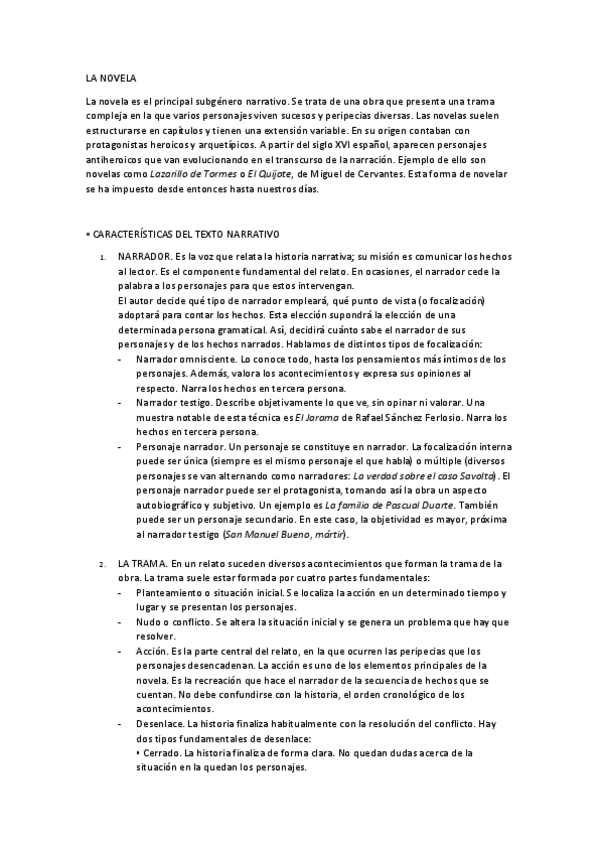 LA NOVELA

La novela es el principal subgénero narrativo. Se trata de una obra que presenta una trama compleja en la que varios personajes viven sucesos y peripecias diversas. Las novelas suelen estructurarse en capítulos y tienen una extensión variable. En su origen contaban con protagonistas heroicos y arquetípicos. A partir del siglo XVI español, aparecen personajes antiheroicos que van evolucionando en el transcurso de la narración. Ejemplo de ello son novelas como Lazarillo de Tormes o El Quijote, de Miguel de Cervantes. Esta forma de novelar se ha impuesto desde entonces hasta nuestros días.

• CARACTERÍSTICAS DEL TEXTO NARRATIVO

1. NARRADOR. Es la voz que relata la historia narrativa; su misión es comunicar los hechos al lector. Es el componente fundamental del relato. En ocasiones, el narrador cede la palabra a los personajes para que estos intervengan.
El autor decide qué tipo de narrador empleará, qué punto de vista (o focalización) adoptará para contar los hechos. Esta elección supondrá la elección de una determinada persona gramatical. Así, decidirá cuánto sabe el narrador de sus personajes y de los hechos narrados. Hablamos de distintos tipos de focalización:
- Narrador omnisciente. Lo conoce todo, hasta los pensamientos más íntimos de los personajes. Además, valora los acontecimientos y expresa sus opiniones al respecto. Narra los hechos en tercera persona.
- Narrador testigo. Describe objetivamente lo que ve, sin opinar ni valorar. Una muestra notable de esta técnica es El Jarama de Rafael Sánchez Ferlosio. Narra los hechos en tercera persona.
- Personaje narrador. Un personaje se constituye en narrador. La focalización interna puede ser única (siempre es el mismo personaje el que habla) o múltiple (diversos personajes se van alternando como narradores: La verdad sobre el caso Savolta). El personaje narrador puede ser el protagonista, tomando así la obra un aspecto autobiográfico y subjetivo. Un ejemplo es La familia de Pascual Duarte. También puede ser un personaje secundario. En este caso, la objetividad es mayor, próxima al narrador testigo (San Manuel Bueno, mártir).

2. LA TRAMA. En un relato suceden diversos acontecimientos que forman la trama de la obra. La trama suele estar formada por cuatro partes fundamentales:
- Planteamiento o situación inicial. Se localiza la acción en un determinado tiempo y lugar y se presentan los personajes.
- Nudo o conflicto. Se altera la situación inicial y se genera un problema que hay que resolver.
- Acción. Es la parte central del relato, en la que ocurren las peripecias que los personajes desencadenan. La acción es uno de los elementos principales de la novela. Es la recreación que hace el narrador de la secuencia de hechos que se cuentan. No debe confundirse con la historia, el orden cronológico de los acontecimientos.
- Desenlace. La historia finaliza habitualmente con la resolución del conflicto. Hay dos tipos fundamentales de desenlace:
• Cerrado. La historia finaliza de forma clara. No quedan dudas acerca de la situación en la quedan los personajes.